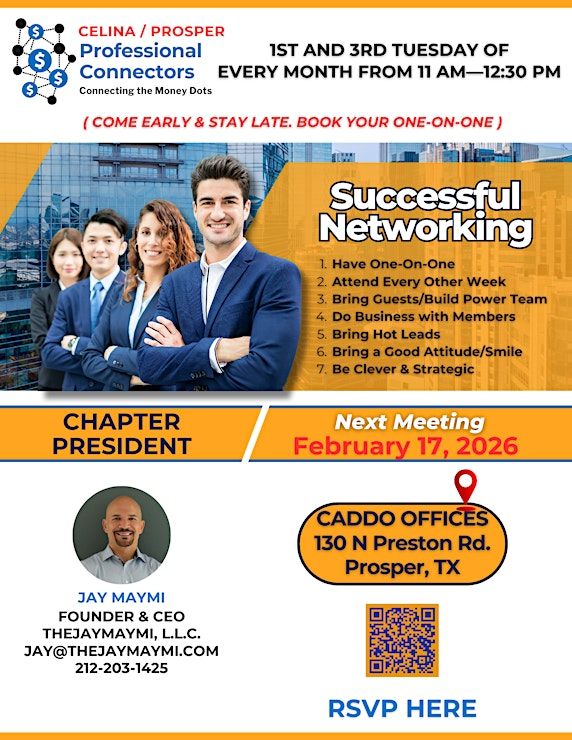 CELINA / PROSPER
Professional Connectors
Connecting the Money Dots

1ST AND 3RD TUESDAY OF EVERY MONTH FROM 11 AM—12:30 PM

( COME EARLY & STAY LATE. BOOK YOUR ONE-ON-ONE )

Successful Networking

1. Have One-On-One
2. Attend Every Other Week
3. Bring Guests/Build Power Team
4. Do Business with Members
5. Bring Hot Leads
6. Bring a Good Attitude/Smile
7. Be Clever & Strategic

CHAPTER PRESIDENT

Next Meeting
February 17, 2026

JAY MAYMI
FOUNDER & CEO
THEJAYMAYMI, L.L.C.
JAY@THEJAYMAYMI.COM
212-203-1425

CADDO OFFICES
130 N Preston Rd.
Prosper, TX

RSVP HERE